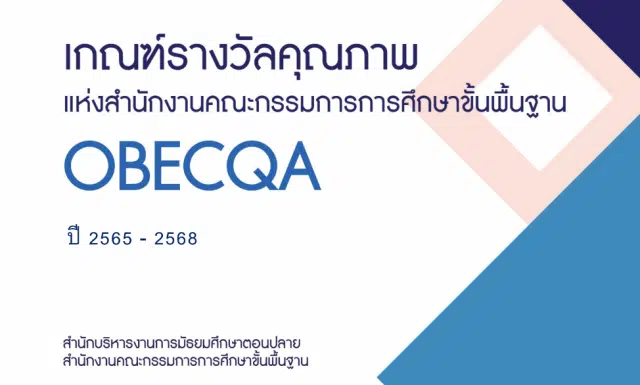 เกณฑ์รางวัลคุณภาพ
แห่งสำนักงานคณะกรรมการการศึกษาขั้นพื้นฐาน

OBECQA

ปี 2565 - 2568

สำนักบริหารงานการมัธยมศึกษาตอนปลาย
สำนักงานคณะกรรมการการศึกษาขั้นพื้นฐาน